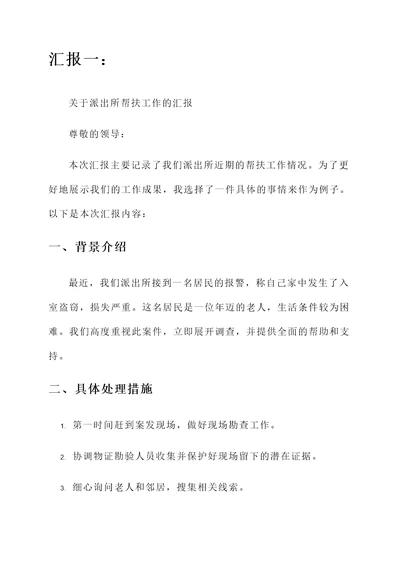 汇报一：

关于派出所帮扶工作的汇报

尊敬的领导：

本次汇报主要记录了我们派出所近期的帮扶工作情况。为了更好地展示我们的工作成果，我选择了一件具体的事情来作为例子。以下是本次汇报内容：

一、背景介绍

最近，我们派出所接到一名居民的报警，称自己家中发生了入室盗窃，损失严重。这名居民是一位年迈的老人，生活条件较为困难。我们高度重视此案件，立即展开调查，并提供全面的帮助和支持。

二、具体处理措施

1. 第一时间赶到案发现场，做好现场勘查工作。

2. 协调物证勘验人员收集并保护好现场留下的潜在证据。

3. 细心询问老人和邻居，搜集相关线索。